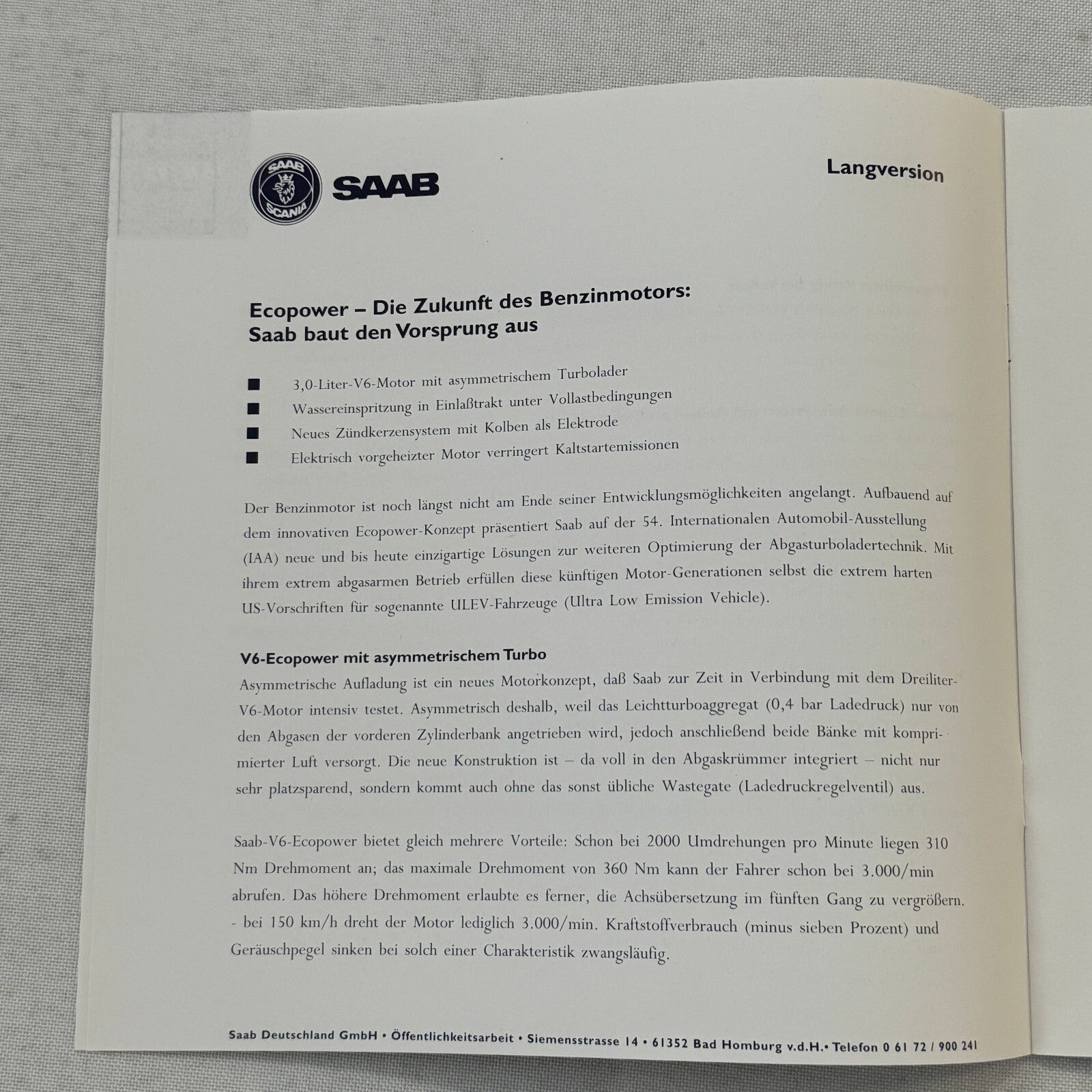 SAAB SCANIA

SAAB

Langversion

Ecopower – Die Zukunft des Benzinmotors: Saab baut den Vorsprung aus

■ 3,0-Liter-V6-Motor mit asymmetrischem Turbolader
■ Wassereinspritzung in Einlaßtrakt unter Vollastbedingungen
■ Neues Zündkerzensystem mit Kolben als Elektrode
■ Elektrisch vorgeheizter Motor verringert Kaltstartemissionen

Der Benzinmotor ist noch längst nicht am Ende seiner Entwicklungsmöglichkeiten angelangt. Aufbauend auf dem innovativen Ecopower-Konzept präsentiert Saab auf der 54. Internationalen Automobil-Ausstellung (IAA) neue und bis heute einzigartige Lösungen zur weiteren Optimierung der Abgasturboladertechnik. Mit ihrem extrem abgasarmen Betrieb erfüllen diese künftigen Motor-Generationen selbst die extrem harten US-Vorschriften für sogenannte ULEV-Fahrzeuge (Ultra Low Emission Vehicle).

V6-Ecopower mit asymmetrischem Turbo
Asymmetrische Aufladung ist ein neues Motorkonzept, daß Saab zur Zeit in Verbindung mit dem Dreiliter-V6-Motor intensiv testet. Asymmetrisch deshalb, weil das Leichtturboaggregat (0,4 bar Ladedruck) nur von den Abgasen der vorderen Zylinderbank angetrieben wird, jedoch anschließend beide Bänke mit komprimierter Luft versorgt. Die neue Konstruktion ist – da voll in den Abgaskrümmer integriert – nicht nur sehr platzsparend, sondern kommt auch ohne das sonst übliche Wastegate (Ladedruckregelventil) aus.

Saab-V6-Ecopower bietet gleich mehrere Vorteile: Schon bei 2000 Umdrehungen pro Minute liegen 310 Nm Drehmoment an; das maximale Drehmoment von 360 Nm kann der Fahrer schon bei 3.000/min abrufen. Das höhere Drehmoment erlaubte es ferner, die Achsübersetzung im fünften Gang zu vergrößern. - bei 150 km/h dreht der Motor lediglich 3.000/min. Kraftstoffverbrauch (minus sieben Prozent) und Geräuschpegel sinken bei solch einer Charakteristik zwangsläufig.

Saab Deutschland GmbH • Öffentlichkeitsarbeit • Siemensstrasse 14 • 61352 Bad Homburg v.d.H.• Telefon 0 61 72 / 900 241